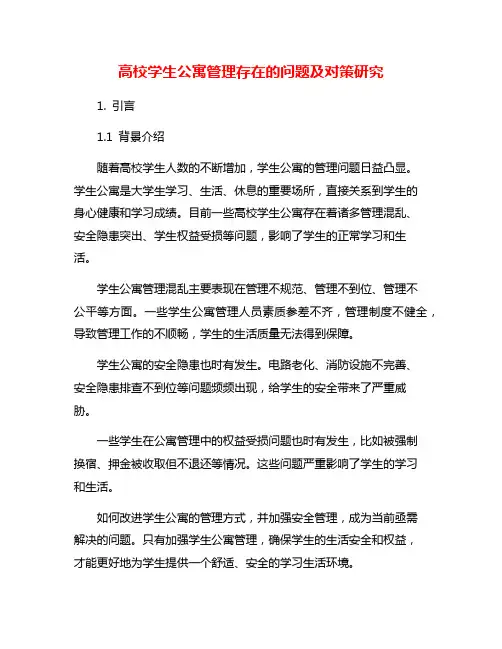 高校学生公寓管理存在的问题及对策研究

1. 引言

1.1 背景介绍

随着高校学生人数的不断增加，学生公寓的管理问题日益凸显。学生公寓是大学生学习、生活、休息的重要场所，直接关系到学生的身心健康和学习成绩。目前一些高校学生公寓存在着诸多管理混乱、安全隐患突出、学生权益受损等问题，影响了学生的正常学习和生活。

学生公寓管理混乱主要表现在管理不规范、管理不到位、管理不公平等方面。一些学生公寓管理人员素质参差不齐，管理制度不健全，导致管理工作的不顺畅，学生的生活质量无法得到保障。

学生公寓的安全隐患也时有发生。电路老化、消防设施不完善、安全隐患排查不到位等问题频频出现，给学生的安全带来了严重威胁。

一些学生在公寓管理中的权益受损问题也时有发生，比如被强制换宿、押金被收取但不退还等情况。这些问题严重影响了学生的学习和生活。

如何改进学生公寓的管理方式，并加强安全管理，成为当前亟需解决的问题。只有加强学生公寓管理，确保学生的生活安全和权益，才能更好地为学生提供一个舒适、安全的学习生活环境。